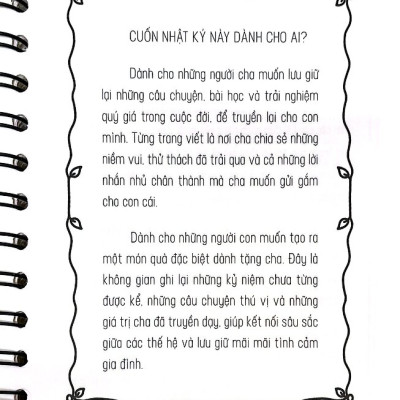 CUỐN NHẬT KÝ NÀY DÀNH CHO AI?

Dành cho những người cha muốn lưu giữ lại những câu chuyện, bài học và trải nghiệm quý giá trong cuộc đời, để truyền lại cho con mình. Từng trang viết là nơi cha chia sẻ những niềm vui, thử thách đã trải qua và cả những lời nhắn nhủ chân thành mà cha muốn gửi gắm cho con cái.

Dành cho những người con muốn tạo ra một món quà đặc biệt dành tặng cha. Đây là không gian ghi lại những kỷ niệm chưa từng được kể, những câu chuyện thú vị và những giá trị cha đã truyền dạy, giúp kết nối sâu sắc giữa các thế hệ và lưu giữ mãi mãi tình cảm gia đình.